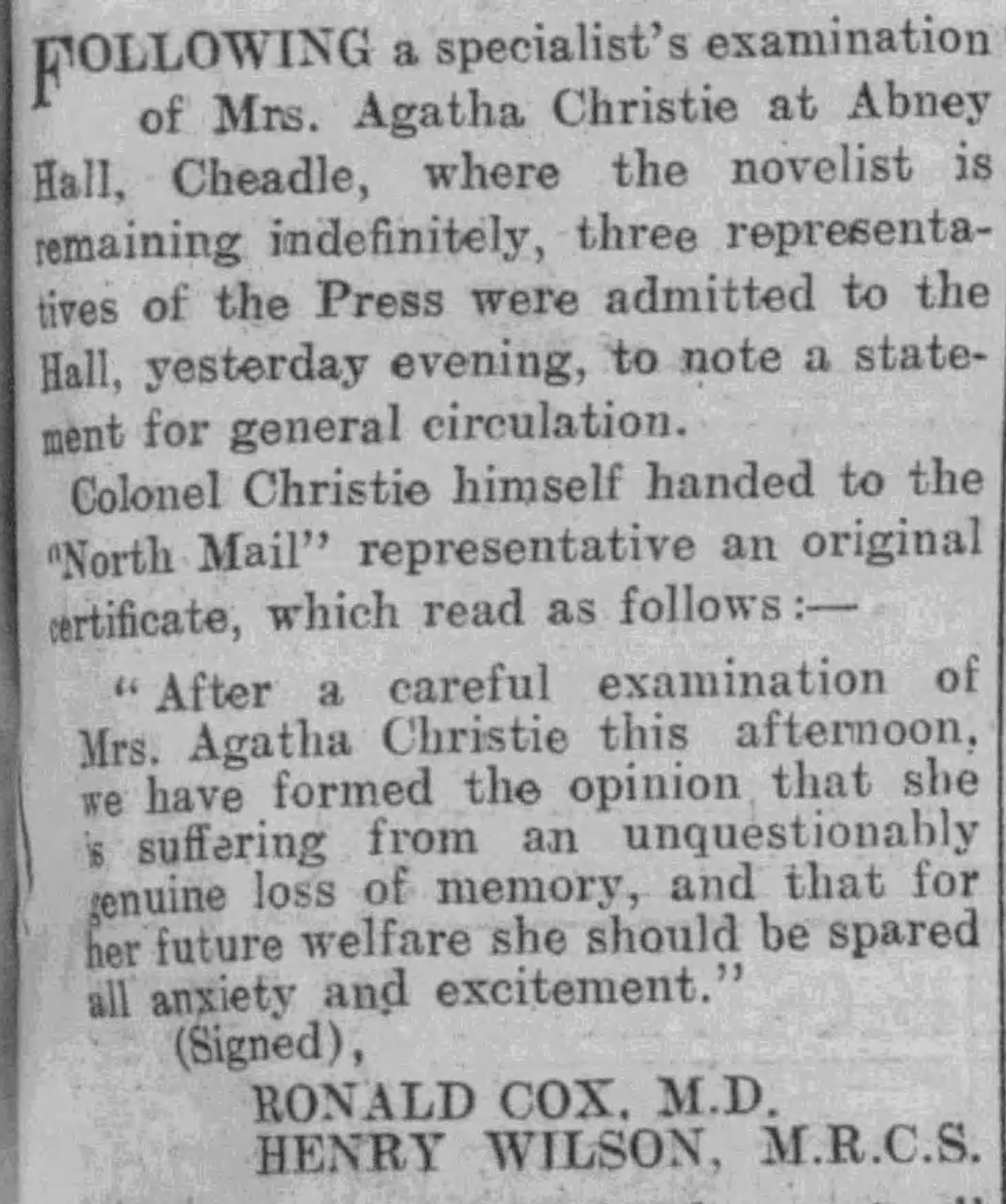 FOLLOWING a specialist's examination of Mrs. Agatha Christie at Abney Hall, Cheadle, where the novelist is remaining indefinitely, three representatives of the Press were admitted to the Hall, yesterday evening, to note a statement for general circulation.

Colonel Christie himself handed to the "North Mail" representative an original certificate, which read as follows:—

"After a careful examination of Mrs. Agatha Christie this afternoon, we have formed the opinion that she is suffering from an unquestionably genuine loss of memory, and that for her future welfare she should be spared all anxiety and excitement."

(Signed),

RONALD COX, M.D.
HENRY WILSON, M.R.C.S.